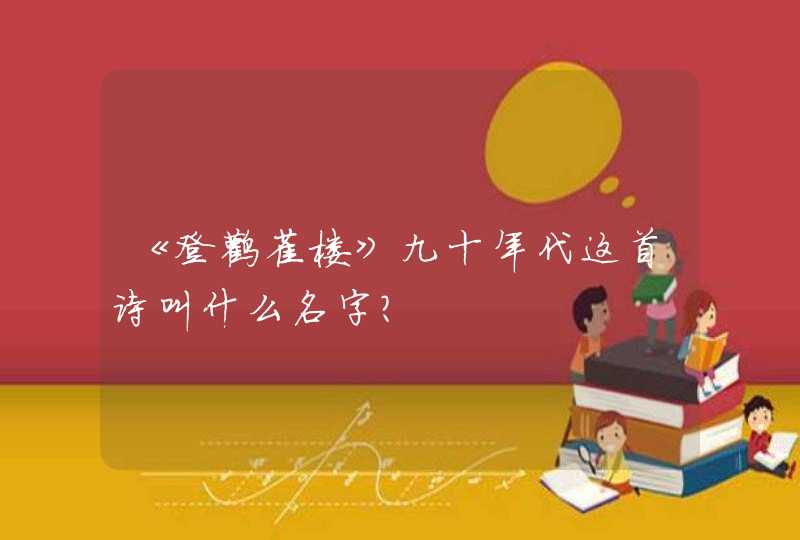 《登鹳雀楼》九十年代这首诗叫什么名字?